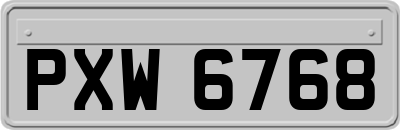 PXW 6768